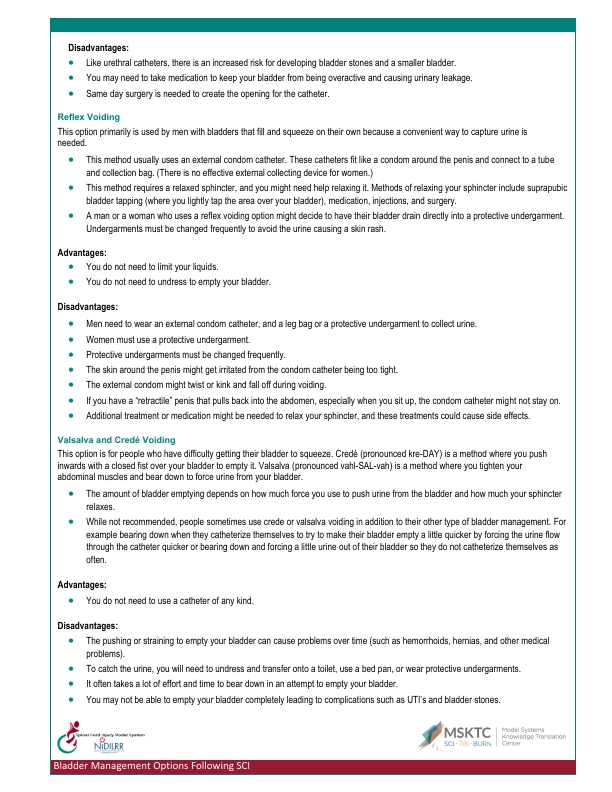 **Disadvantages:**

- Like urethral catheters, there is an increased risk for developing bladder stones and a smaller bladder.
- You may need to take medication to keep your bladder from being overactive and causing urinary leakage.
- Same day surgery is needed to create the opening for the catheter.

**Reflex Voiding**

This option primarily is used by men with bladders that fill and squeeze on their own because a convenient way to capture urine is needed.

- This method usually uses an external condom catheter. These catheters fit like a condom around the penis and connect to a tube and collection bag. (There is no effective external collecting device for women.)
- This method requires a relaxed sphincter, and you might need help relaxing it. Methods of relaxing your sphincter include suprapubic bladder tapping (where you lightly tap the area over your bladder), medication, injections, and surgery.
- A man or a woman who uses a reflex voiding option might decide to have their bladder drain directly into a protective undergarment. Undergarments must be changed frequently to avoid the urine causing a skin rash.

**Advantages:**

- You do not need to limit your liquids.
- You do not need to undress to empty your bladder.

**Disadvantages:**

- Men need to wear an external condom catheter, and a leg bag or a protective undergarment to collect urine.
- Women must use a protective undergarment.
- Protective undergarments must be changed frequently.
- The skin around the penis might get irritated from the condom catheter being too tight.
- The external condom might twist or kink and fall off during voiding.
- If you have a "retractile" penis that pulls back into the abdomen, especially when you sit up, the condom catheter might not stay on.
- Additional treatment or medication might be needed to relax your sphincter, and these treatments could cause side effects.

**Valsalva and Credé Voiding**

This option is for people who have difficulty getting their bladder to squeeze. Credé (pronounced kre-DAY) is a method where you push inwards with a closed fist over your bladder to empty it. Valsalva (pronounced vahl-SAL-vah) is a method where you tighten your abdominal muscles and bear down to force urine from your bladder.

- The amount of bladder emptying depends on how much force you use to push urine from the bladder and how much your sphincter relaxes.
- While not recommended, people sometimes use crede or valsalva voiding in addition to their other type of bladder management. For example bearing down when they catheterize themselves to try to make their bladder empty a little quicker by forcing the urine flow through the catheter quicker or bearing down and forcing a little urine out of their bladder so they do not catheterize themselves as often.

**Advantages:**

- You do not need to use a catheter of any kind.

**Disadvantages:**

- The pushing or straining to empty your bladder can cause problems over time (such as hemorrhoids, hernias, and other medical problems).
- To catch the urine, you will need to undress and transfer onto a toilet, use a bed pan, or wear protective undergarments.
- It often takes a lot of effort and time to bear down in an attempt to empty your bladder.
- You may not be able to empty your bladder completely leading to complications such as UTI's and bladder stones.

Spinal Cord Injury Model System
NIDILRR

MSKTC SCI · TBI · BURN Model Systems Knowledge Translation Center

Bladder Management Options Following SCI